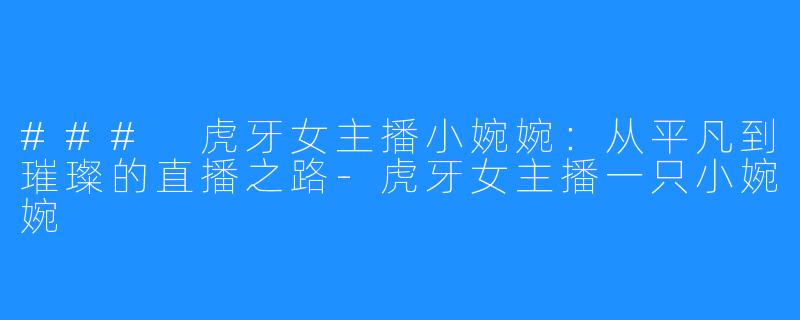 ### 虎牙女主播小婉婉：从平凡到璀璨的直播之路-虎牙女主播一只小婉婉